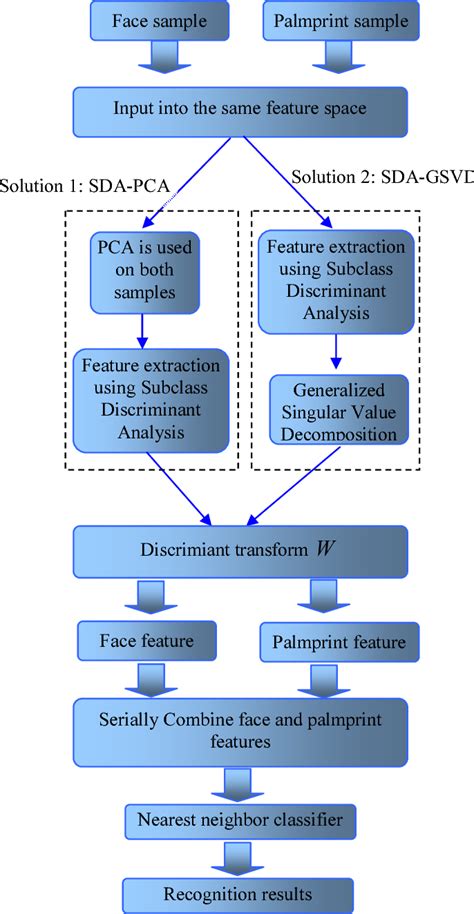 Face sample

Palmprint sample

Input into the same feature space

Solution 1: SDA-PCA

Solution 2: SDA-GSVD

PCA is used on both samples

Feature extraction using Subclass Discriminant Analysis

Feature extraction using Subclass Discriminant Analysis

Generalized Singular Value Decomposition

Discrimiant transform $W$

Face feature

Palmprint feature

Serially Combine face and palmprint features

Nearest neighbor classifier

Recognition results